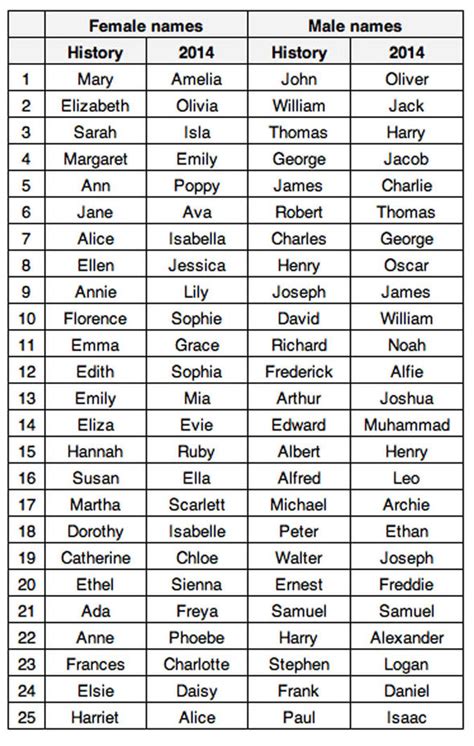 | | Female names | | Male names | |
|---|---|---|---|---|
| | History | 2014 | History | 2014 |
| 1 | Mary | Amelia | John | Oliver |
| 2 | Elizabeth | Olivia | William | Jack |
| 3 | Sarah | Isla | Thomas | Harry |
| 4 | Margaret | Emily | George | Jacob |
| 5 | Ann | Poppy | James | Charlie |
| 6 | Jane | Ava | Robert | Thomas |
| 7 | Alice | Isabella | Charles | George |
| 8 | Ellen | Jessica | Henry | Oscar |
| 9 | Annie | Lily | Joseph | James |
| 10 | Florence | Sophie | David | William |
| 11 | Emma | Grace | Richard | Noah |
| 12 | Edith | Sophia | Frederick | Alfie |
| 13 | Emily | Mia | Arthur | Joshua |
| 14 | Eliza | Evie | Edward | Muhammad |
| 15 | Hannah | Ruby | Albert | Henry |
| 16 | Susan | Ella | Alfred | Leo |
| 17 | Martha | Scarlett | Michael | Archie |
| 18 | Dorothy | Isabelle | Peter | Ethan |
| 19 | Catherine | Chloe | Walter | Joseph |
| 20 | Ethel | Sienna | Ernest | Freddie |
| 21 | Ada | Freya | Samuel | Samuel |
| 22 | Anne | Phoebe | Harry | Alexander |
| 23 | Frances | Charlotte | Stephen | Logan |
| 24 | Elsie | Daisy | Frank | Daniel |
| 25 | Harriet | Alice | Paul | Isaac |